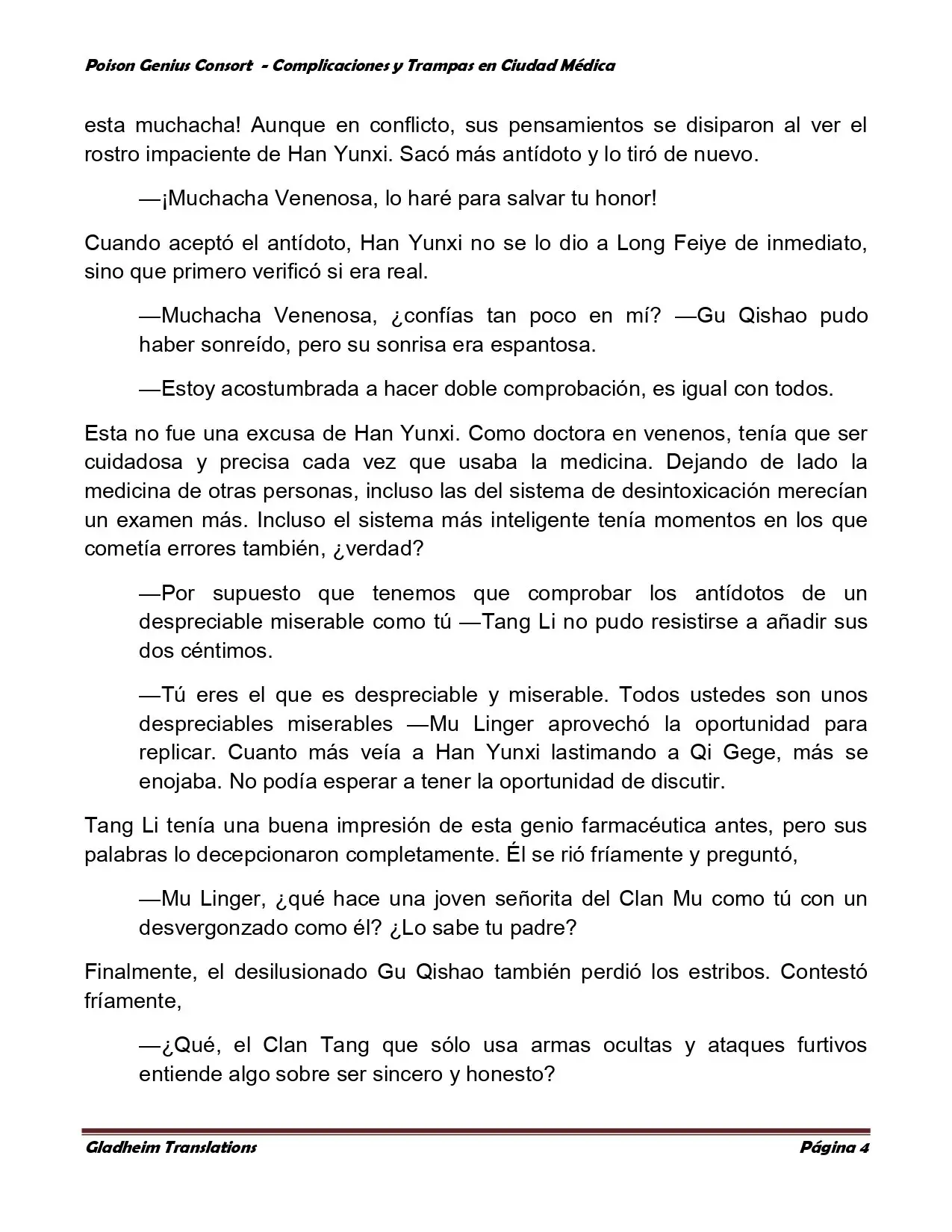 Poison Genius Consort - Complicaciones y Trampas en Ciudad Médica

esta muchacha! Aunque en conflicto, sus pensamientos se disiparon al ver el rostro impaciente de Han Yunxi. Sacó más antídoto y lo tiró de nuevo.

—¡Muchacha Venenosa, lo haré para salvar tu honor!

Cuando aceptó el antídoto, Han Yunxi no se lo dio a Long Feiye de inmediato, sino que primero verificó si era real.

—Muchacha Venenosa, ¿confías tan poco en mí? —Gu Qishao pudo haber sonreído, pero su sonrisa era espantosa.

—Estoy acostumbrada a hacer doble comprobación, es igual con todos.

Esta no fue una excusa de Han Yunxi. Como doctora en venenos, tenía que ser cuidadosa y precisa cada vez que usaba la medicina. Dejando de lado la medicina de otras personas, incluso las del sistema de desintoxicación merecían un examen más. Incluso el sistema más inteligente tenía momentos en los que cometía errores también, ¿verdad?

—Por supuesto que tenemos que comprobar los antídotos de un despreciable miserable como tú —Tang Li no pudo resistirse a añadir sus dos céntimos.

—Tú eres el que es despreciable y miserable. Todos ustedes son unos despreciables miserables —Mu Linger aprovechó la oportunidad para replicar. Cuanto más veía a Han Yunxi lastimando a Qi Gege, más se enojaba. No podía esperar a tener la oportunidad de discutir.

Tang Li tenía una buena impresión de esta genio farmacéutica antes, pero sus palabras lo decepcionaron completamente. Él se rió fríamente y preguntó,

—Mu Linger, ¿qué hace una joven señorita del Clan Mu como tú con un desvergonzado como él? ¿Lo sabe tu padre?

Finalmente, el desilusionado Gu Qishao también perdió los estribos. Contestó fríamente,

—¿Qué, el Clan Tang que sólo usa armas ocultas y ataques furtivos entiende algo sobre ser sincero y honesto?

Gladheim Translations Página 4